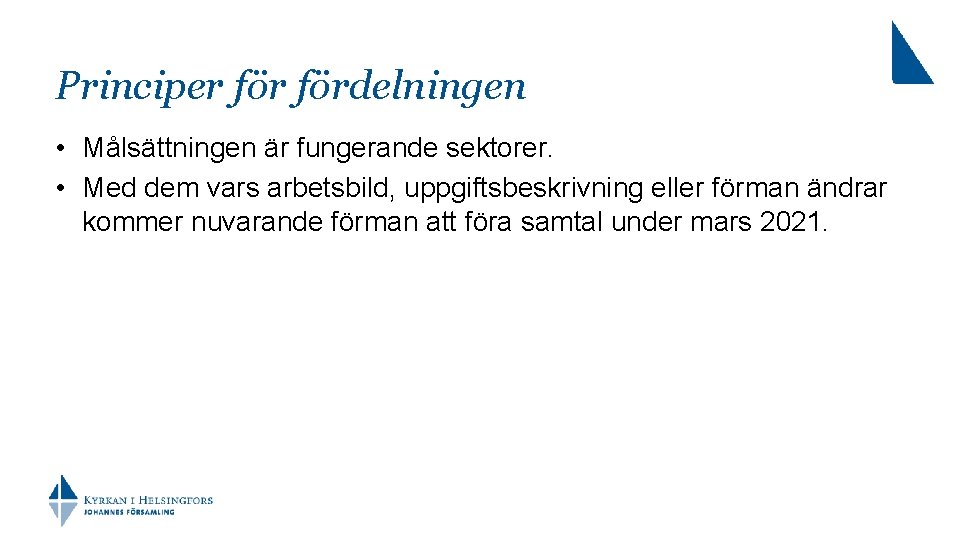 Principer för fördelningen

• Målsättningen är fungerande sektorer.
• Med dem vars arbetsbild, uppgiftsbeskrivning eller förman ändrar kommer nuvarande förman att föra samtal under mars 2021.

KYRKAN I HELSINGFORS
JOHANNES FÖRSAMLING